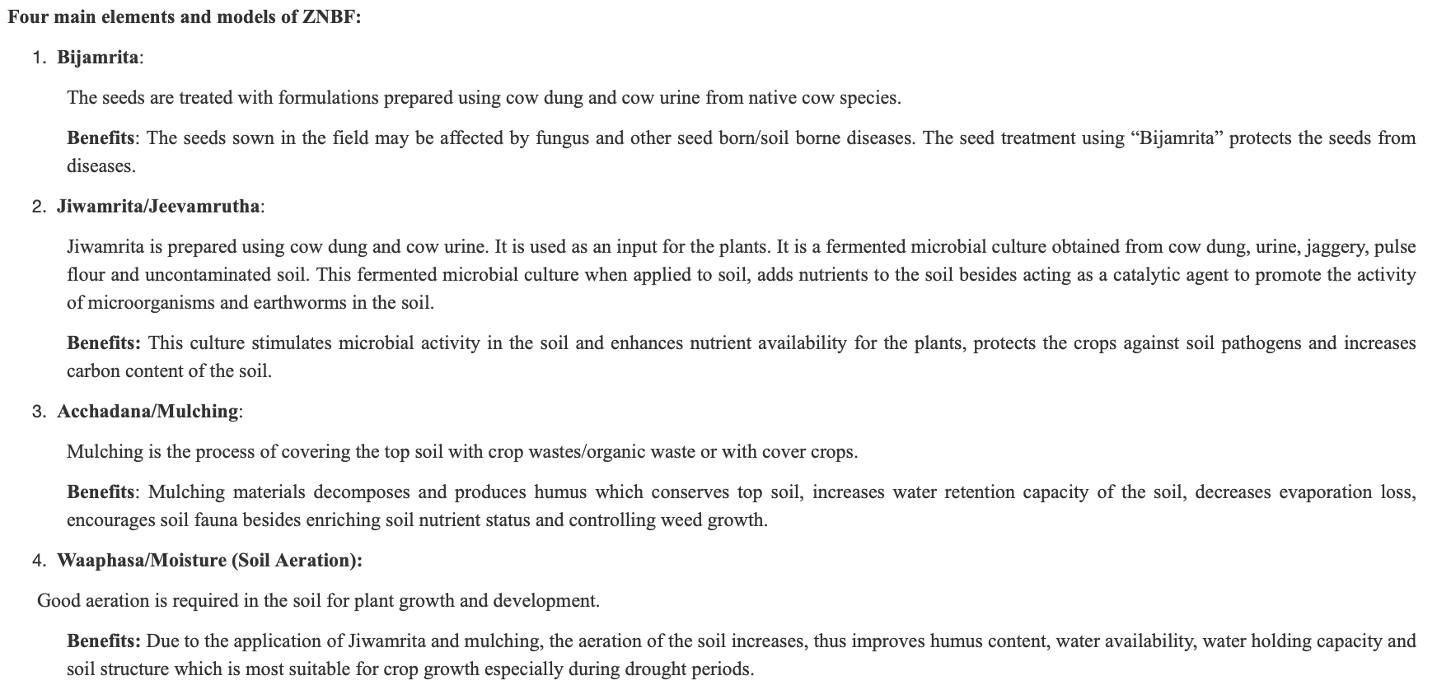 Four main elements and models of ZNBF:

1. Bijamrita:

The seeds are treated with formulations prepared using cow dung and cow urine from native cow species.

Benefits: The seeds sown in the field may be affected by fungus and other seed born/soil borne diseases. The seed treatment using "Bijamrita" protects the seeds from diseases.

2. Jiwamrita/Jeevamrutha:

Jiwamrita is prepared using cow dung and cow urine. It is used as an input for the plants. It is a fermented microbial culture obtained from cow dung, urine, jaggery, pulse flour and uncontaminated soil. This fermented microbial culture when applied to soil, adds nutrients to the soil besides acting as a catalytic agent to promote the activity of microorganisms and earthworms in the soil.

Benefits: This culture stimulates microbial activity in the soil and enhances nutrient availability for the plants, protects the crops against soil pathogens and increases carbon content of the soil.

3. Acchadana/Mulching:

Mulching is the process of covering the top soil with crop wastes/organic waste or with cover crops.

Benefits: Mulching materials decomposes and produces humus which conserves top soil, increases water retention capacity of the soil, decreases evaporation loss, encourages soil fauna besides enriching soil nutrient status and controlling weed growth.

4. Waaphasa/Moisture (Soil Aeration):

Good aeration is required in the soil for plant growth and development.

Benefits: Due to the application of Jiwamrita and mulching, the aeration of the soil increases, thus improves humus content, water availability, water holding capacity and soil structure which is most suitable for crop growth especially during drought periods.